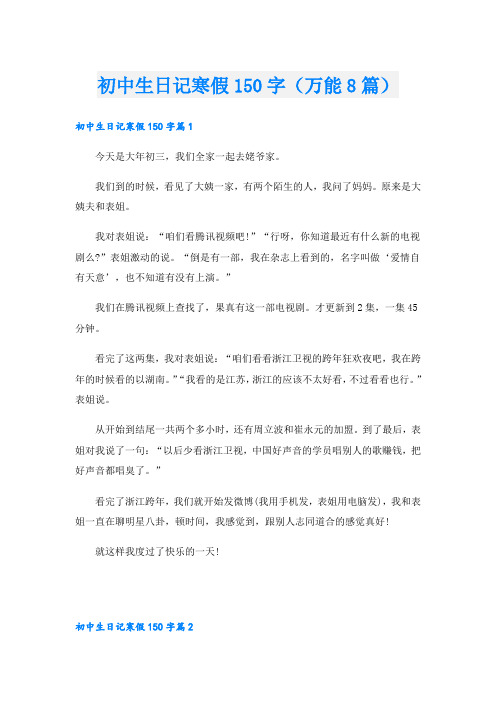 初中生日记寒假150字（万能8篇）

初中生日记寒假150字篇1

今天是大年初三，我们全家一起去姥爷家。

我们到的时候，看见了大姨一家，有两个陌生的人，我问了妈妈。原来是大姨夫和表姐。

我对表姐说：“咱们看腾讯视频吧！”“行呀，你知道最近有什么新的电视剧么?”表姐激动的说。“倒是有一部，我在杂志上看到的，名字叫做‘爱情自有天意’，也不知道有没有上演。”

我们在腾讯视频上查找了，果真有这一部电视剧。才更新到2集，一集45分钟。

看完了这两集，我对表姐说：“咱们看看浙江卫视的跨年狂欢夜吧，我在跨年的时候看的以湖南。”“我看的是江苏，浙江的应该不太好看，不过看看也行。”表姐说。

从开始到结尾一共两个多小时，还有周立波和崔永元的加盟。到了最后，表姐对我说了一句：“以后少看浙江卫视，中国好声音的学员唱别人的歌赚钱，把好声音都唱臭了。”

看完了浙江跨年，我们就开始发微博(我用手机发，表姐用电脑发)，我和表姐一直在聊明星八卦，顿时间，我感觉到，跟别人志同道合的感觉真好！

就这样我度过了快乐的一天！

初中生日记寒假150字篇2